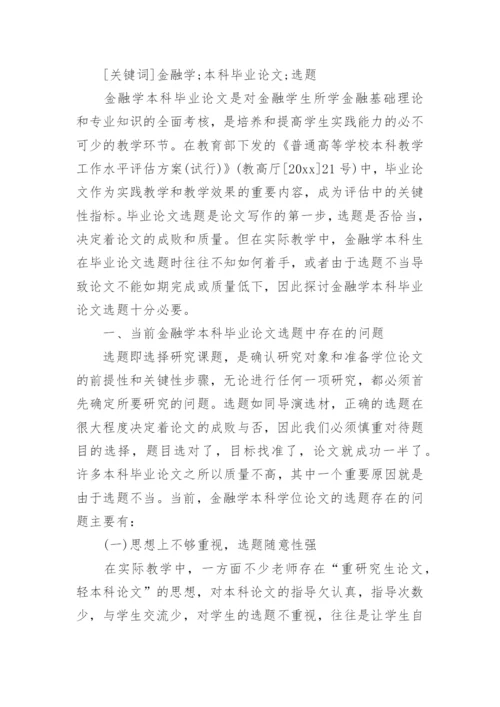 [关键词]金融学;本科毕业论文;选题

金融学本科毕业论文是对金融学生所学金融基础理论和专业知识的全面考核，是培养和提高学生实践能力的必不可少的教学环节。在教育部下发的《普通高等学校本科教学工作水平评估方案(试行)》(教高厅[20xx]21号)中，毕业论文作为实践教学和教学效果的重要内容，成为评估中的关键性指标。毕业论文选题是论文写作的第一步，选题是否恰当，决定着论文的成败和质量。但在实际教学中，金融学本科生在毕业论文选题时往往不知如何着手，或者由于选题不当导致论文不能如期完成或质量低下，因此探讨金融学本科毕业论文选题十分必要。

一、当前金融学本科毕业论文选题中存在的问题

选题即选择研究课题，是确认研究对象和准备学位论文的前提性和关键性步骤，无论进行任何一项研究，都必须首先确定所要研究的问题。选题如同导演选材，正确的选题在很大程度决定着论文的成败与否，因此我们必须慎重对待题目的选择，题目选对了，目标找准了，论文就成功一半了。许多本科毕业论文之所以质量不高，其中一个重要原因就是由于选题不当。当前，金融学本科学位论文的选题存在的问题主要有:

(一)思想上不够重视，选题随意性强

在实际教学中，一方面不少老师存在“重研究生论文，轻本科论文”的思想，对本科论文的指导欠认真，指导次数少，与学生交流少，对学生的选题不重视，往往是让学生自